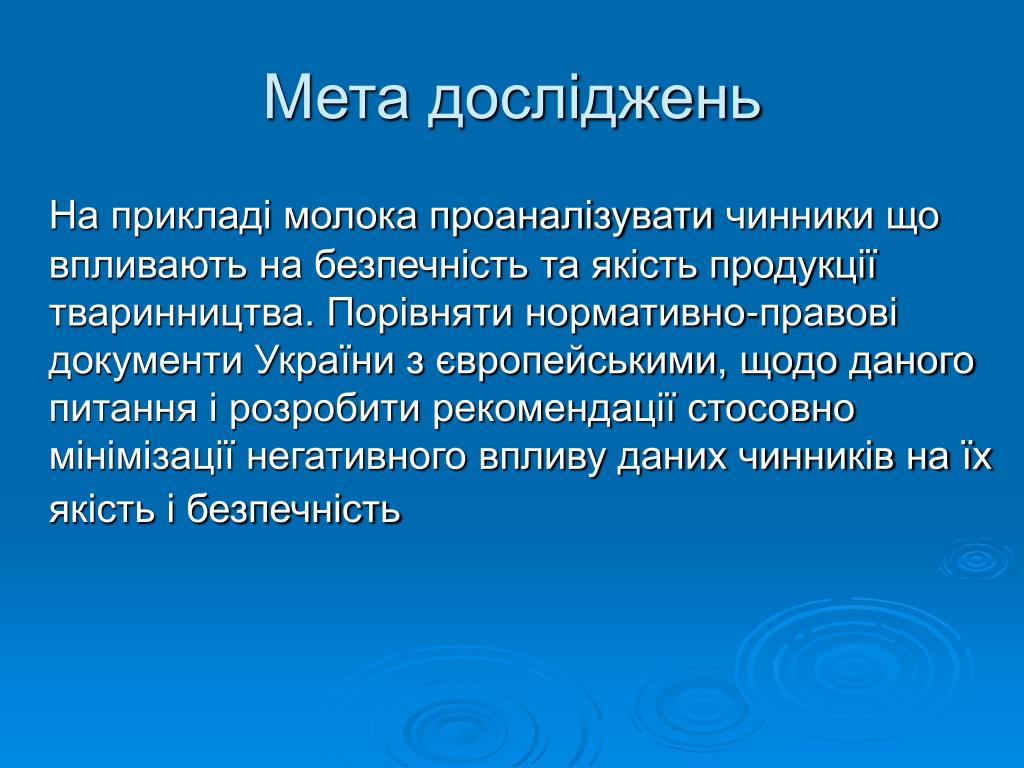 Мета досліджень

На прикладі молока проаналізувати чинники що впливають на безпечність та якість продукції тваринництва. Порівняти нормативно-правові документи України з європейськими, щодо даного питання і розробити рекомендації стосовно мінімізації негативного впливу даних чинників на їх якість і безпечність